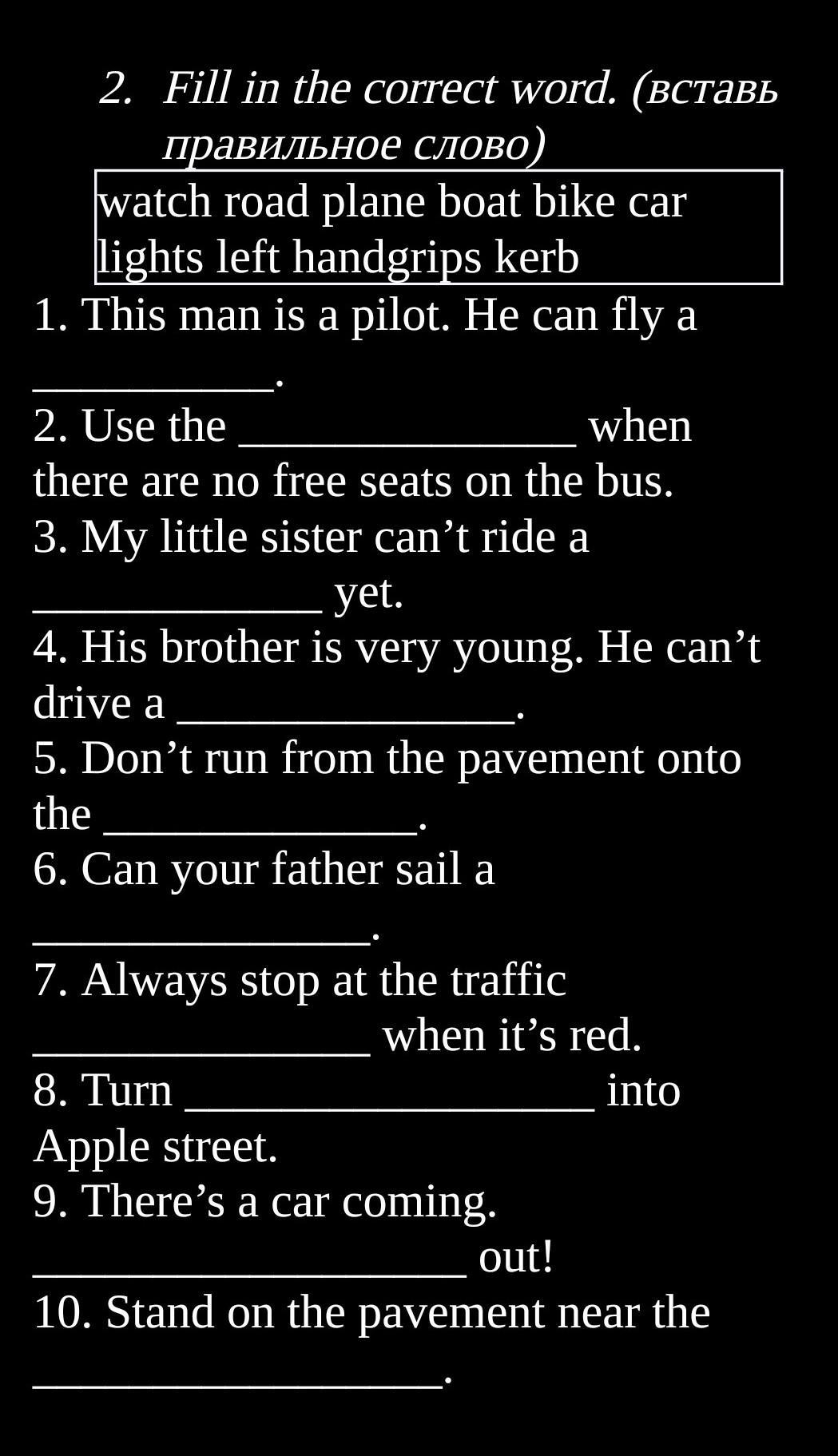 2. Fill in the correct word. (вставь правильное слово)

watch road plane boat bike car lights left handgrips kerb

1. This man is a pilot. He can fly a ____.
2. Use the ____ when there are no free seats on the bus.
3. My little sister can't ride a ____ yet.
4. His brother is very young. He can't drive a ____.
5. Don't run from the pavement onto the ____.
6. Can your father sail a ____.
7. Always stop at the traffic ____ when it's red.
8. Turn ____ into Apple street.
9. There's a car coming. ____ out!
10. Stand on the pavement near the ____.